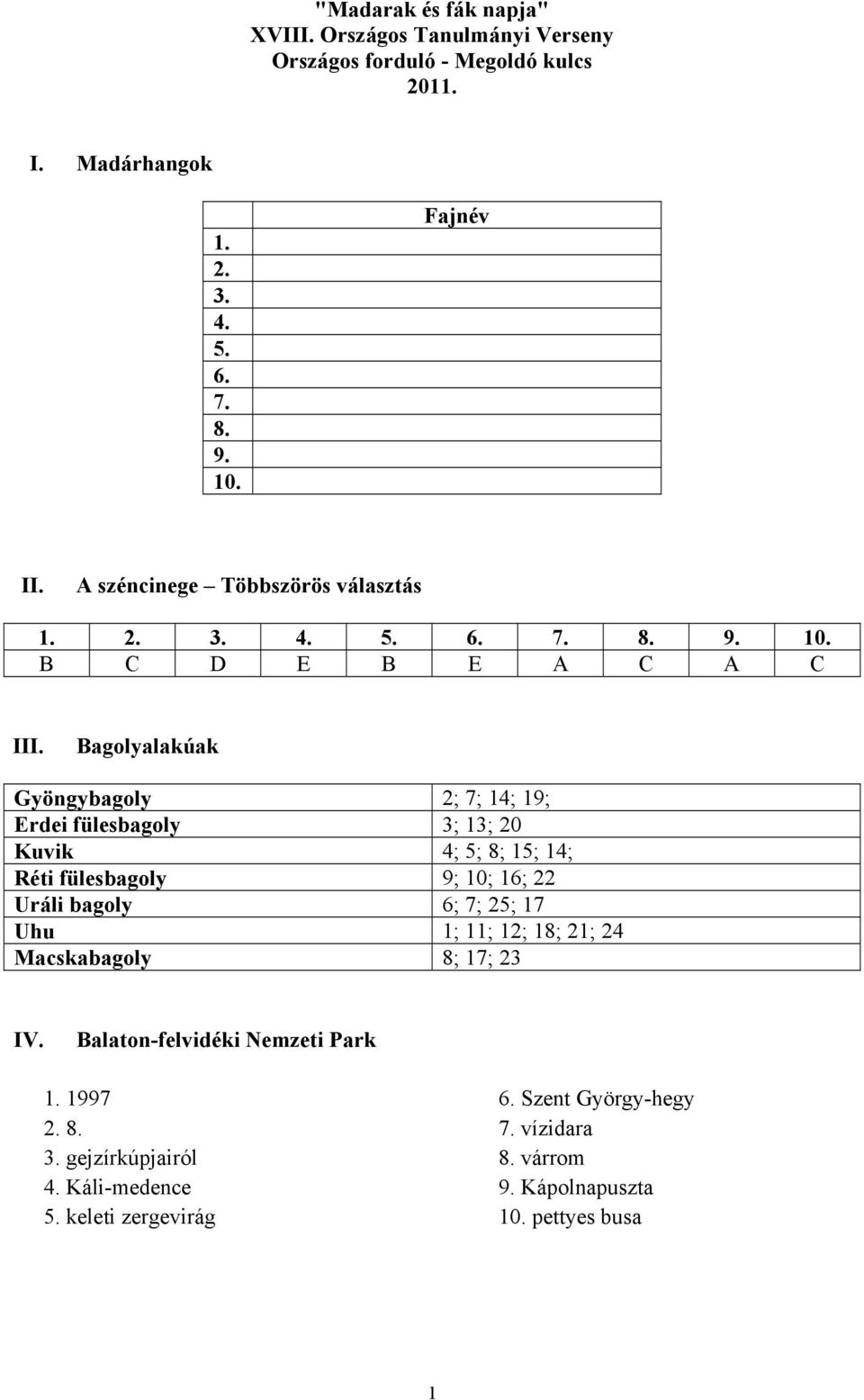 "Madarak és fák napja"
XVIII. Országos Tanulmányi Verseny
Országos forduló - Megoldó kulcs
2011.

I. Madárhangok

| | Fajnév |
|---|---|
| 1. | |
| 2. | |
| 3. | |
| 4. | |
| 5. | |
| 6. | |
| 7. | |
| 8. | |
| 9. | |
| 10. | |

II. A széncinege – Többszörös választás

| 1. | 2. | 3. | 4. | 5. | 6. | 7. | 8. | 9. | 10. |
|---|---|---|---|---|---|---|---|---|---|
| B | C | D | E | B | E | A | C | A | C |

III. Bagolyalakúak

| Gyöngybagoly | 2; 7; 14; 19; |
|---|---|
| Erdei fülesbagoly | 3; 13; 20 |
| Kuvik | 4; 5; 8; 15; 14; |
| Réti fülesbagoly | 9; 10; 16; 22 |
| Uráli bagoly | 6; 7; 25; 17 |
| Uhu | 1; 11; 12; 18; 21; 24 |
| Macskabagoly | 8; 17; 23 |

IV. Balaton-felvidéki Nemzeti Park

1. 1997
2. 8.
3. gejzírkúpjairól
4. Káli-medence
5. keleti zergevirág

6. Szent György-hegy
7. vízidara
8. várrom
9. Kápolnapuszta
10. pettyes busa

1